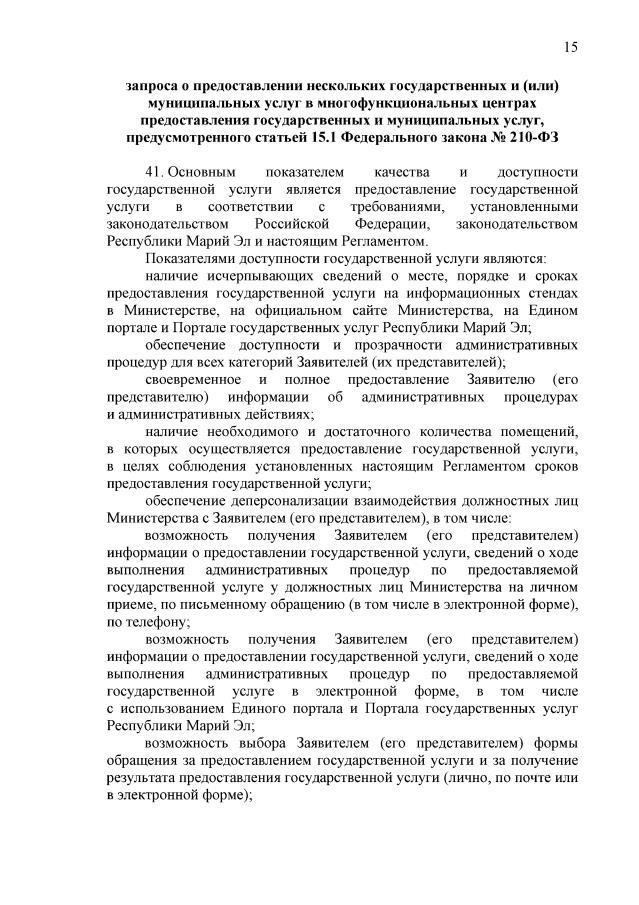 15

запроса о предоставлении нескольких государственных и (или) муниципальных услуг в многофункциональных центрах предоставления государственных и муниципальных услуг, предусмотренного статьей 15.1 Федерального закона № 210-ФЗ

41. Основным показателем качества и доступности государственной услуги является предоставление государственной услуги в соответствии с требованиями, установленными законодательством Российской Федерации, законодательством Республики Марий Эл и настоящим Регламентом.

Показателями доступности государственной услуги являются:

наличие исчерпывающих сведений о месте, порядке и сроках предоставления государственной услуги на информационных стендах в Министерстве, на официальном сайте Министерства, на Едином портале и Портале государственных услуг Республики Марий Эл;

обеспечение доступности и прозрачности административных процедур для всех категорий Заявителей (их представителей);

своевременное и полное предоставление Заявителю (его представителю) информации об административных процедурах и административных действиях;

наличие необходимого и достаточного количества помещений, в которых осуществляется предоставление государственной услуги, в целях соблюдения установленных настоящим Регламентом сроков предоставления государственной услуги;

обеспечение деперсонализации взаимодействия должностных лиц Министерства с Заявителем (его представителем), в том числе:

возможность получения Заявителем (его представителем) информации о предоставлении государственной услуги, сведений о ходе выполнения административных процедур по предоставляемой государственной услуге у должностных лиц Министерства на личном приеме, по письменному обращению (в том числе в электронной форме), по телефону;

возможность получения Заявителем (его представителем) информации о предоставлении государственной услуги, сведений о ходе выполнения административных процедур по предоставляемой государственной услуге в электронной форме, в том числе с использованием Единого портала и Портала государственных услуг Республики Марий Эл;

возможность выбора Заявителем (его представителем) формы обращения за предоставлением государственной услуги и за получение результата предоставления государственной услуги (лично, по почте или в электронной форме);